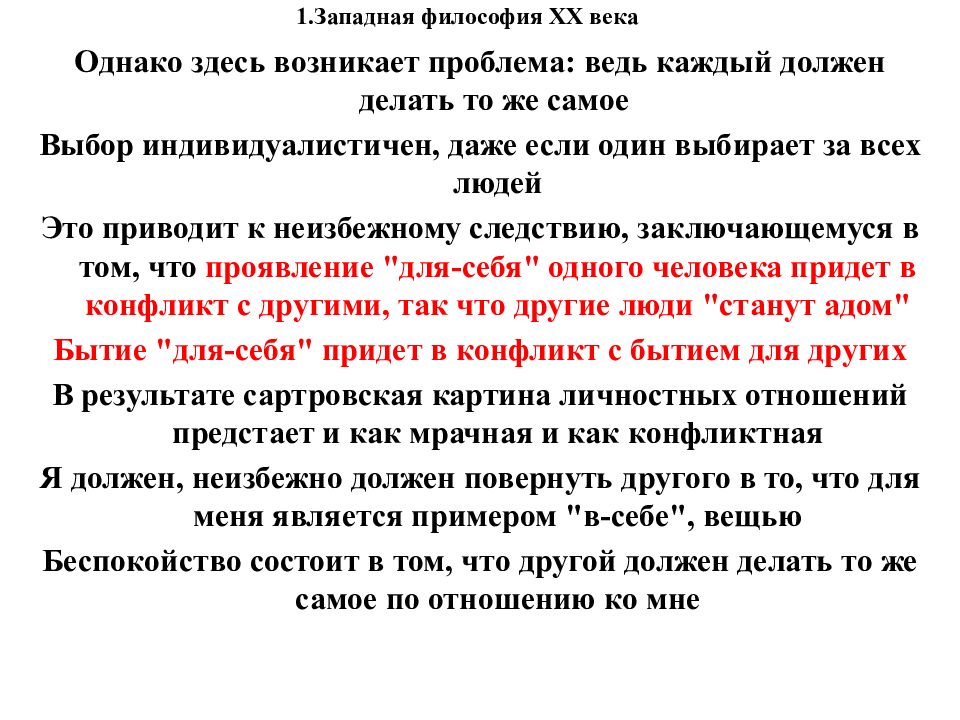 1.Западная философия XX века

Однако здесь возникает проблема: ведь каждый должен делать то же самое

Выбор индивидуалистичен, даже если один выбирает за всех людей

Это приводит к неизбежному следствию, заключающемуся в том, что проявление "для-себя" одного человека придет в конфликт с другими, так что другие люди "станут адом"

Бытие "для-себя" придет в конфликт с бытием для других

В результате сартровская картина личностных отношений предстает и как мрачная и как конфликтная

Я должен, неизбежно должен повернуть другого в то, что для меня является примером "в-себе", вещью

Беспокойство состоит в том, что другой должен делать то же самое по отношению ко мне